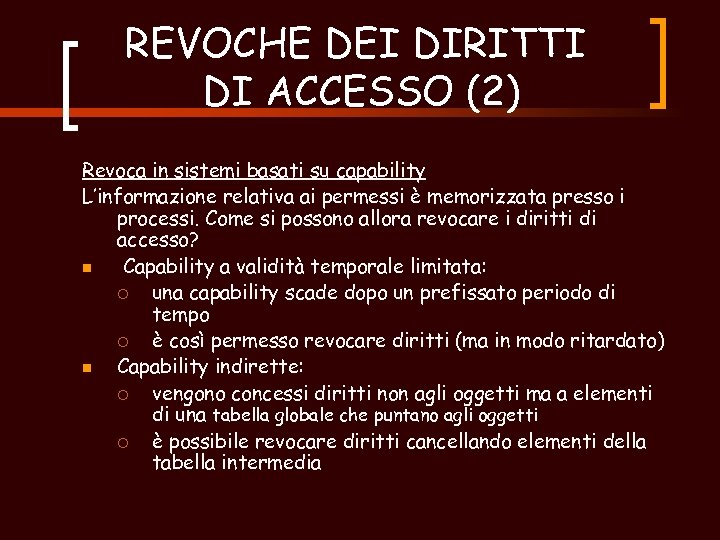 REVOCHE DEI DIRITTI DI ACCESSO (2)

Revoca in sistemi basati su capability

L'informazione relativa ai permessi è memorizzata presso i processi. Come si possono allora revocare i diritti di accesso?

- Capability a validità temporale limitata:
  - una capability scade dopo un prefissato periodo di tempo
  - è così permesso revocare diritti (ma in modo ritardato)
- Capability indirette:
  - vengono concessi diritti non agli oggetti ma a elementi di una tabella globale che puntano agli oggetti
  - è possibile revocare diritti cancellando elementi della tabella intermedia